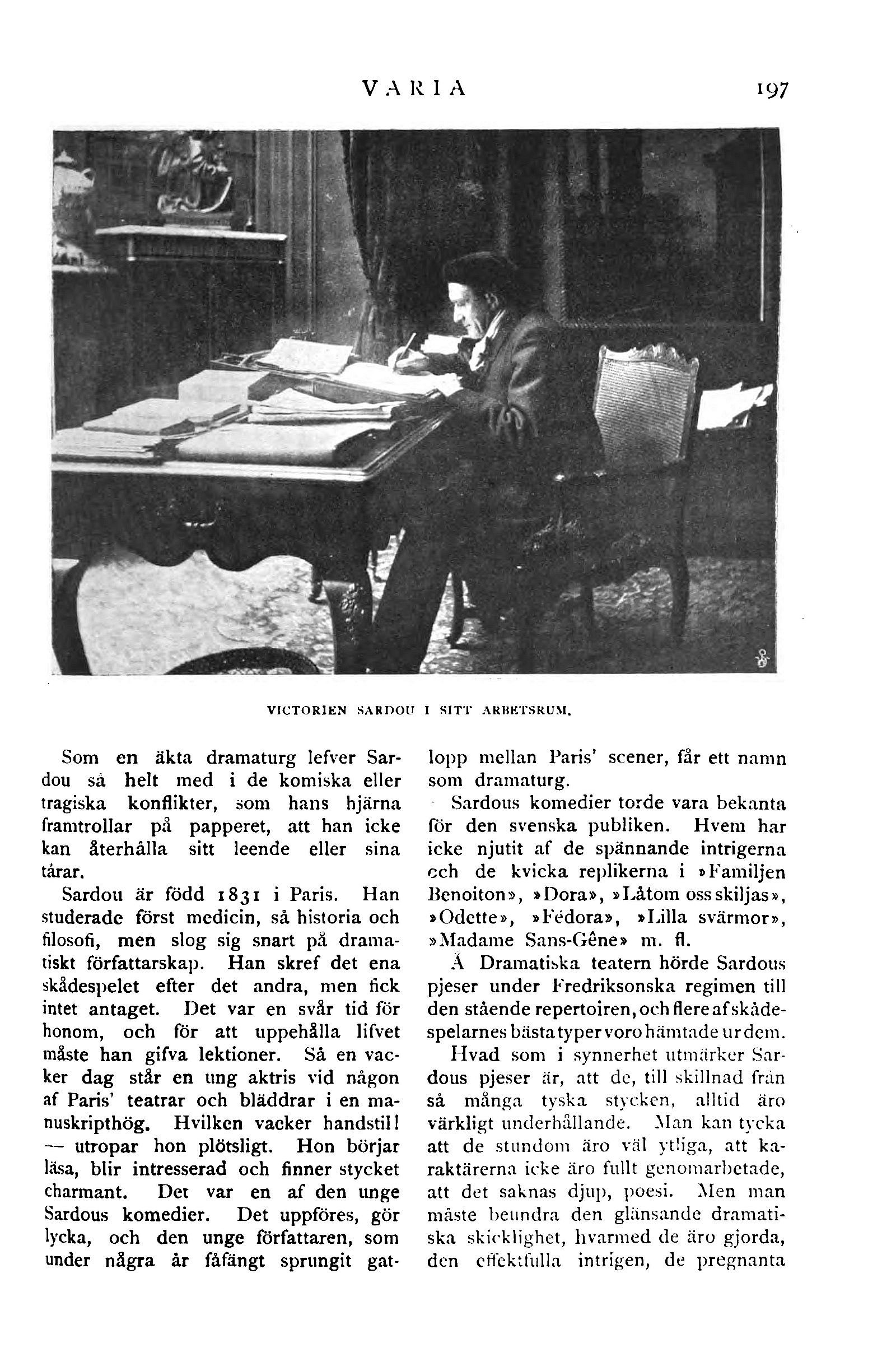 VARIA 197

VICTORIEN SARDOU I SITT ARBETSRUM.

Som en äkta dramaturg lefver Sardou så helt med i de komiska eller tragiska konflikter, som hans hjärna framtrollar på papperet, att han icke kan återhålla sitt leende eller sina tårar.

Sardou är född 1831 i Paris. Han studerade först medicin, så historia och filosofi, men slog sig snart på dramatiskt författarskap. Han skref det ena skådespelet efter det andra, men fick intet antaget. Det var en svår tid för honom, och för att uppehålla lifvet måste han gifva lektioner. Så en vacker dag står en ung aktris vid någon af Paris' teatrar och bläddrar i en manuskripthög. Hvilken vacker handstil! — utropar hon plötsligt. Hon börjar läsa, blir intresserad och finner stycket charmant. Det var en af den unge Sardous komedier. Det uppföres, gör lycka, och den unge författaren, som under några år fåfängt sprungit gatlopp mellan Paris' scener, får ett namn som dramaturg.

Sardous komedier torde vara bekanta för den svenska publiken. Hvem har icke njutit af de spännande intrigerna och de kvicka replikerna i »Familjen Benoiton», »Dora», »Låtom oss skiljas», »Odette», »Fédora», »Lilla svärmor», »Madame Sans-Gêne» m. fl.

Å Dramatiska teatern hörde Sardous pjeser under Fredriksonska regimen till den stående repertoiren, och flere af skådespelarnes bästa typer voro hämtade ur dem.

Hvad som i synnerhet utmärker Sardous pjeser är, att de, till skillnad från så många tyska stycken, alltid äro värkligt underhållande. Man kan tycka att de stundom äro väl ytliga, att karaktärerna icke äro fullt genomarbetade, att det saknas djup, poesi. Men man måste beundra den glänsande dramatiska skicklighet, hvarmed de äro gjorda, den effektfulla intrigen, de pregnanta